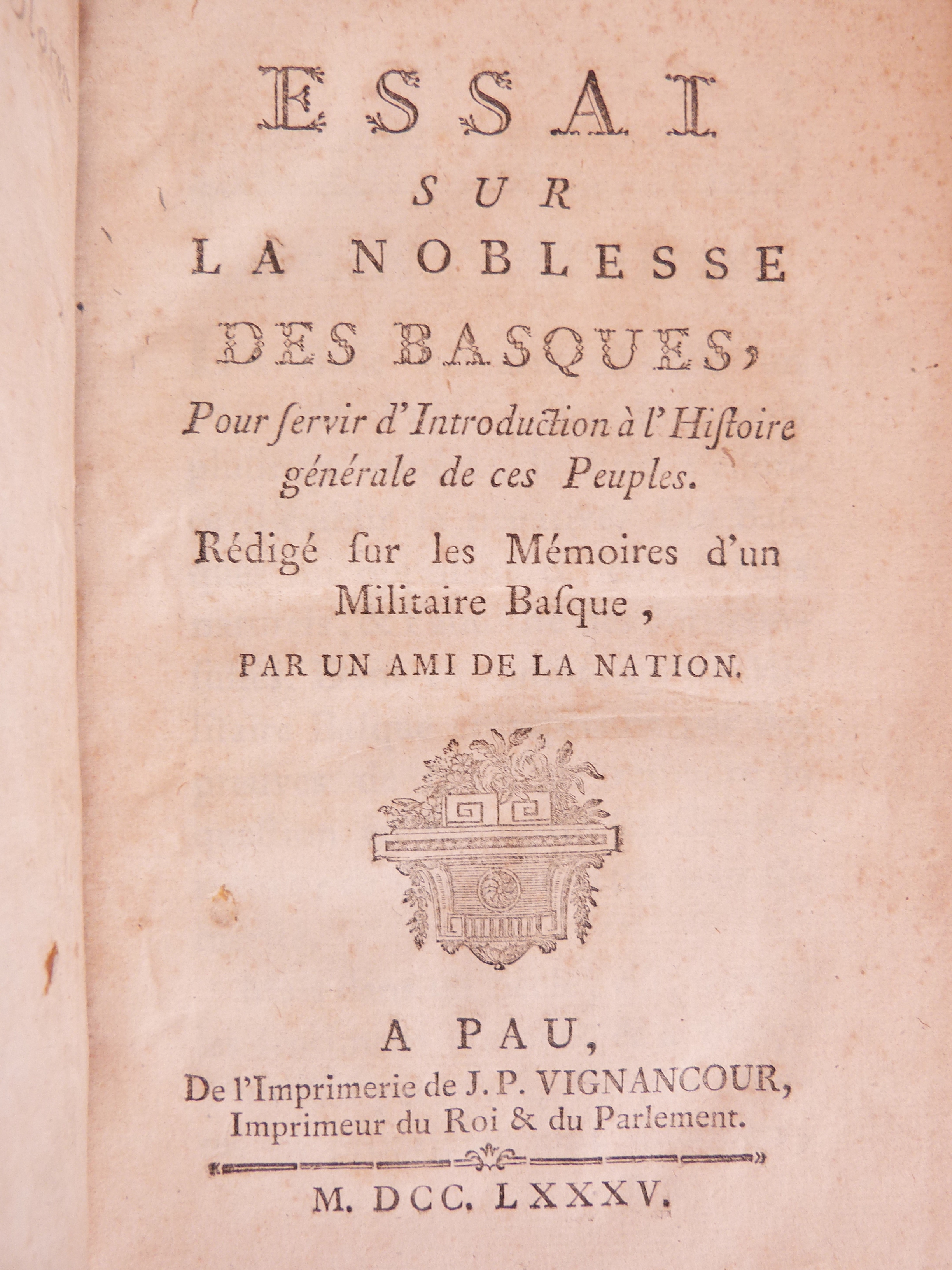 ESSAI
SUR
LA NOBLESSE
DES BASQUES,
Pour ſervir d'Introduction à l'Hiſtoire générale de ces Peuples.

Rédigé ſur les Mémoires d'un Militaire Baſque,

PAR UN AMI DE LA NATION.

A PAU,
De l'Imprimerie de J. P. VIGNANCOUR, Imprimeur du Roi & du Parlement.

M. DCC. LXXXV.